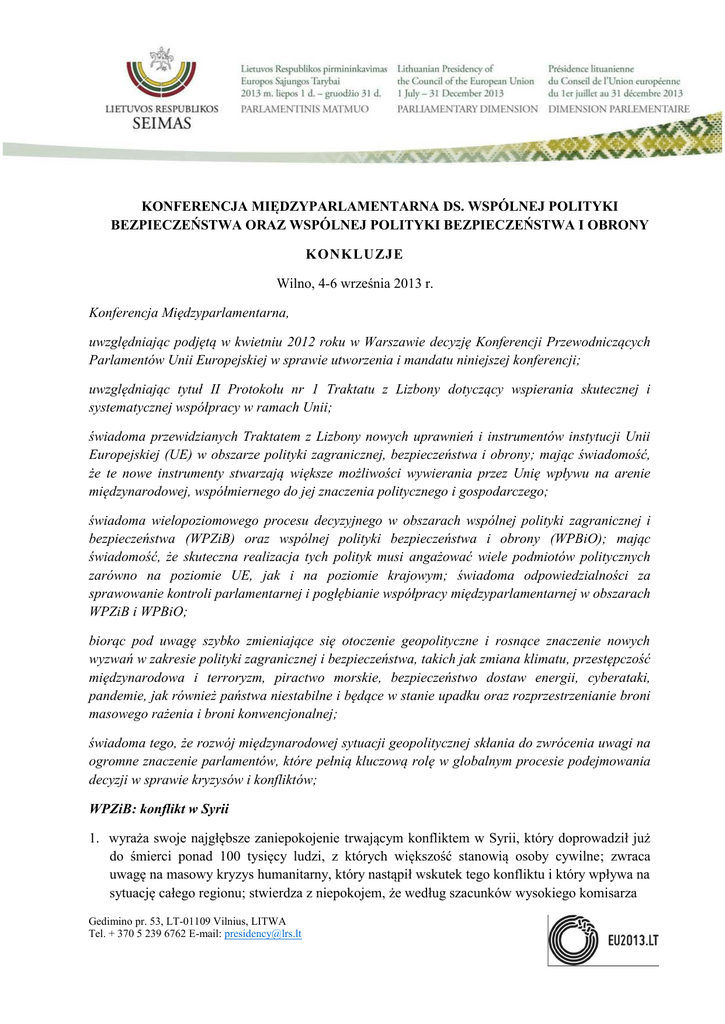 LIETUVOS RESPUBLIKOS SEIMAS

Lietuvos Respublikos pirmininkavimas Europos Sąjungos Tarybai 2013 m. liepos 1 d. – gruodžio 31 d. PARLAMENTINIS MATMUO

Lithuanian Presidency of the Council of the European Union 1 July – 31 December 2013 PARLIAMENTARY DIMENSION

Présidence lituanienne du Conseil de l'Union européenne du 1er juillet au 31 décembre 2013 DIMENSION PARLEMENTAIRE

KONFERENCJA MIĘDZYPARLAMENTARNA DS. WSPÓLNEJ POLITYKI BEZPIECZEŃSTWA ORAZ WSPÓLNEJ POLITYKI BEZPIECZEŃSTWA I OBRONY

KONKLUZJE

Wilno, 4-6 września 2013 r.

Konferencja Międzyparlamentarna,

uwzględniając podjętą w kwietniu 2012 roku w Warszawie decyzję Konferencji Przewodniczących Parlamentów Unii Europejskiej w sprawie utworzenia i mandatu niniejszej konferencji;

uwzględniając tytuł II Protokołu nr 1 Traktatu z Lizbony dotyczący wspierania skutecznej i systematycznej współpracy w ramach Unii;

świadoma przewidzianych Traktatem z Lizbony nowych uprawnień i instrumentów instytucji Unii Europejskiej (UE) w obszarze polityki zagranicznej, bezpieczeństwa i obrony; mając świadomość, że te nowe instrumenty stwarzają większe możliwości wywierania przez Unię wpływu na arenie międzynarodowej, współmiernego do jej znaczenia politycznego i gospodarczego;

świadoma wielopoziomowego procesu decyzyjnego w obszarach wspólnej polityki zagranicznej i bezpieczeństwa (WPZiB) oraz wspólnej polityki bezpieczeństwa i obrony (WPBiO); mając świadomość, że skuteczna realizacja tych polityk musi angażować wiele podmiotów politycznych zarówno na poziomie UE, jak i na poziomie krajowym; świadoma odpowiedzialności za sprawowanie kontroli parlamentarnej i pogłębianie współpracy międzyparlamentarnej w obszarach WPZiB i WPBiO;

biorąc pod uwagę szybko zmieniające się otoczenie geopolityczne i rosnące znaczenie nowych wyzwań w zakresie polityki zagranicznej i bezpieczeństwa, takich jak zmiana klimatu, przestępczość międzynarodowa i terroryzm, piractwo morskie, bezpieczeństwo dostaw energii, cyberataki, pandemie, jak również państwa niestabilne i będące w stanie upadku oraz rozprzestrzenianie broni masowego rażenia i broni konwencjonalnej;

świadoma tego, że rozwój międzynarodowej sytuacji geopolitycznej skłania do zwrócenia uwagi na ogromne znaczenie parlamentów, które pełnią kluczową rolę w globalnym procesie podejmowania decyzji w sprawie kryzysów i konfliktów;

WPZiB: konflikt w Syrii

1. wyraża swoje najgłębsze zaniepokojenie trwającym konfliktem w Syrii, który doprowadził już do śmierci ponad 100 tysięcy ludzi, z których większość stanowią osoby cywilne; zwraca uwagę na masowy kryzys humanitarny, który nastąpił wskutek tego konfliktu i który wpływa na sytuację całego regionu; stwierdza z niepokojem, że według szacunków wysokiego komisarza

Gedimino pr. 53, LT-01109 Vilnius, LITWA
Tel. + 370 5 239 6762 E-mail: presidency@lrs.lt

EU2013.LT